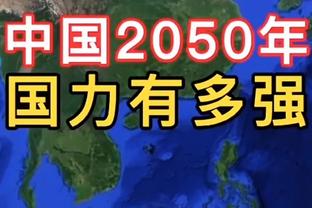 中国2050年
国力有多强